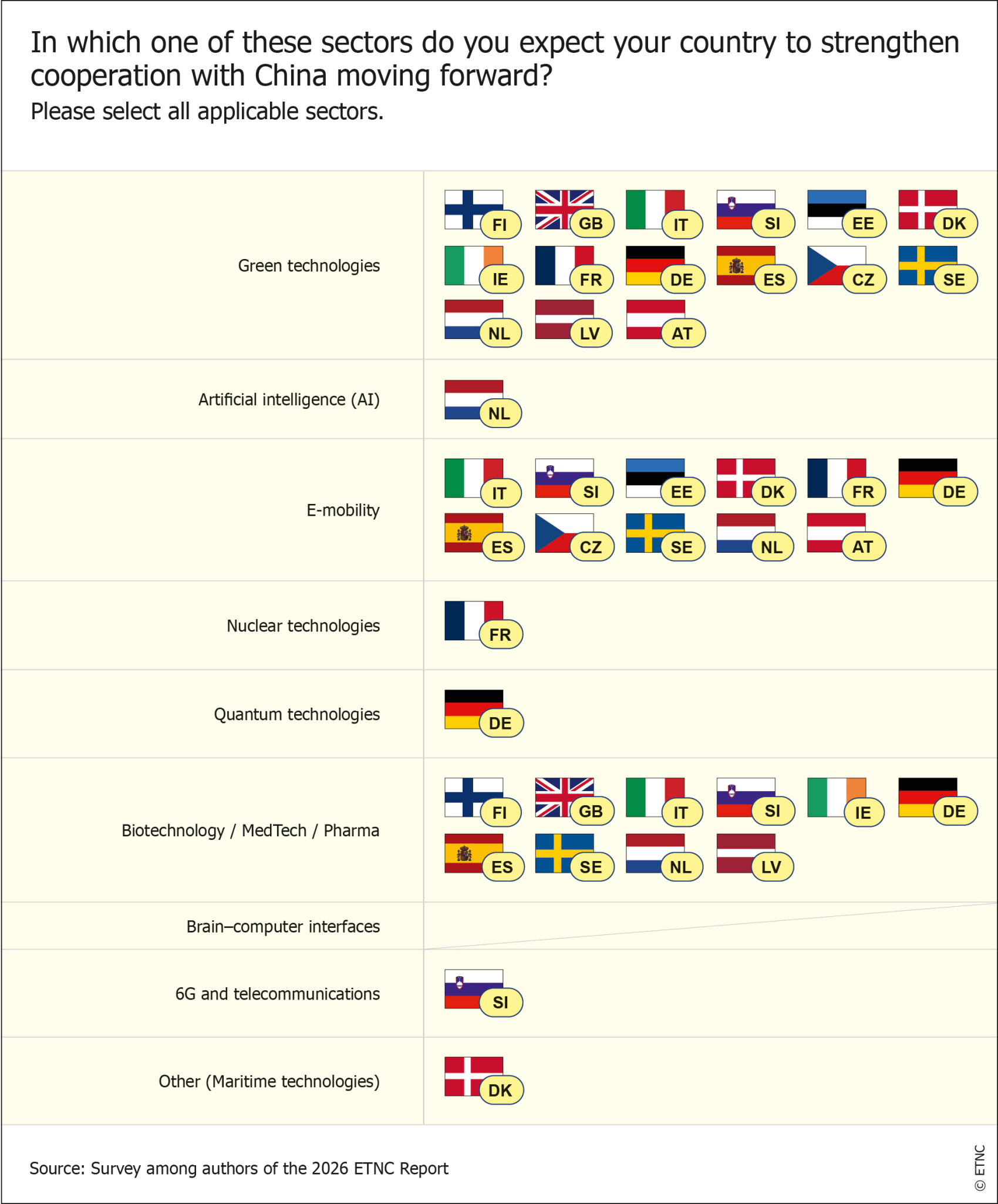 In which one of these sectors do you expect your country to strengthen cooperation with China moving forward?
Please select all applicable sectors.

| | |
|---|---|
| Green technologies | FI GB IT SI EE DK IE FR DE ES CZ SE NL LV AT |
| Artificial intelligence (AI) | NL |
| E-mobility | IT SI EE DK FR DE ES CZ SE NL AT |
| Nuclear technologies | FR |
| Quantum technologies | DE |
| Biotechnology / MedTech / Pharma | FI GB IT SI IE DE ES SE NL LV |
| Brain–computer interfaces | |
| 6G and telecommunications | SI |
| Other (Maritime technologies) | DK |

Source: Survey among authors of the 2026 ETNC Report

© ETNC